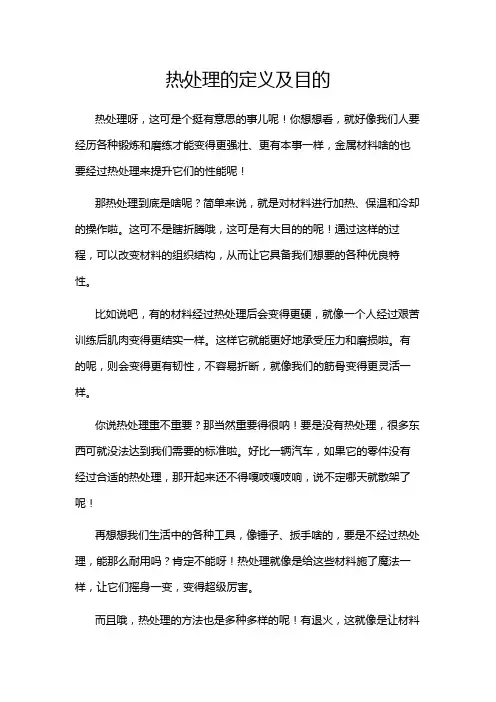 热处理的定义及目的

热处理呀，这可是个挺有意思的事儿呢！你想想看，就好像我们人要经历各种锻炼和磨练才能变得更强壮、更有本事一样，金属材料啥的也要经过热处理来提升它们的性能呢！

那热处理到底是啥呢？简单来说，就是对材料进行加热、保温和冷却的操作啦。这可不是瞎折腾哦，这可是有大目的的呢！通过这样的过程，可以改变材料的组织结构，从而让它具备我们想要的各种优良特性。

比如说吧，有的材料经过热处理后会变得更硬，就像一个人经过艰苦训练后肌肉变得更结实一样。这样它就能更好地承受压力和磨损啦。有的呢，则会变得更有韧性，不容易折断，就像我们的筋骨变得更灵活一样。

你说热处理重不重要？那当然重要得很呐！要是没有热处理，很多东西可就没法达到我们需要的标准啦。好比一辆汽车，如果它的零件没有经过合适的热处理，那开起来还不得嘎吱嘎吱响，说不定哪天就散架了呢！

再想想我们生活中的各种工具，像锤子、扳手啥的，要是不经过热处理，能那么耐用吗？肯定不能呀！热处理就像是给这些材料施了魔法一样，让它们摇身一变，变得超级厉害。

而且哦，热处理的方法也是多种多样的呢！有退火，这就像是让材料